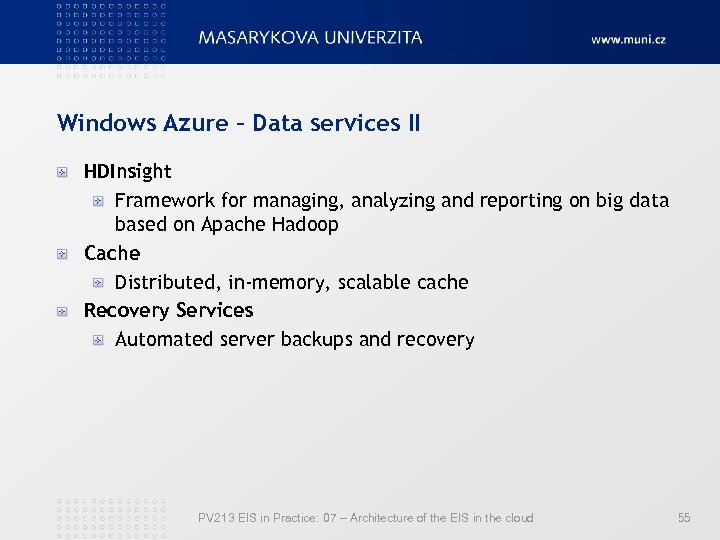 MASARYKOVA UNIVERZITA
www.muni.cz

Windows Azure – Data services II

HDInsight

Framework for managing, analyzing and reporting on big data based on Apache Hadoop

Cache

Distributed, in-memory, scalable cache

Recovery Services

Automated server backups and recovery

PV213 EIS in Practice: 07 – Architecture of the EIS in the cloud
55